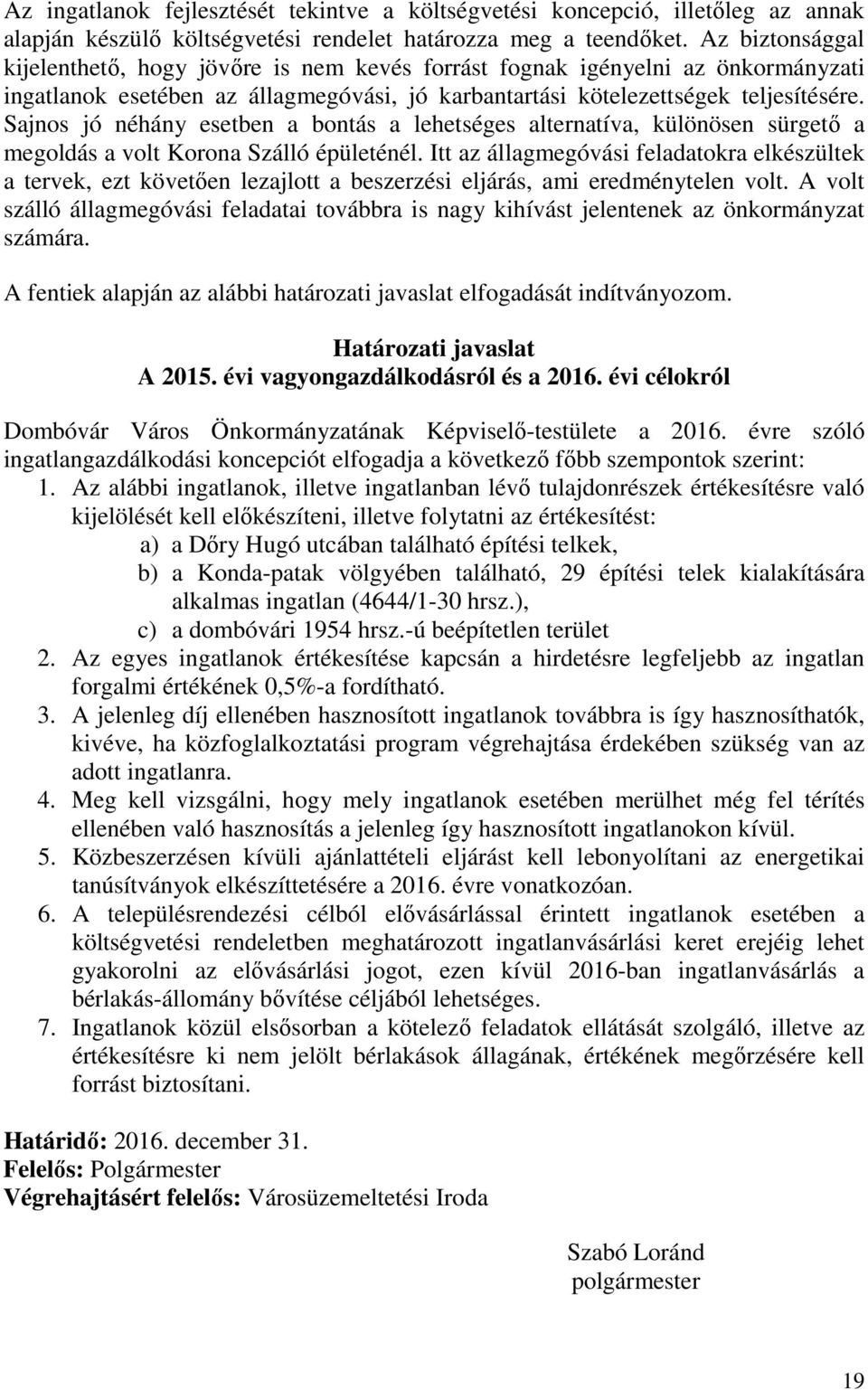 Az ingatlanok fejlesztését tekintve a költségvetési koncepció, illetőleg az annak alapján készülő költségvetési rendelet határozza meg a teendőket. Az biztonsággal kijelenthető, hogy jövőre is nem kevés forrást fognak igényelni az önkormányzati ingatlanok esetében az állagmegóvási, jó karbantartási kötelezettségek teljesítésére. Sajnos jó néhány esetben a bontás a lehetséges alternatíva, különösen sürgető a megoldás a volt Korona Szálló épületénél. Itt az állagmegóvási feladatokra elkészültek a tervek, ezt követően lezajlott a beszerzési eljárás, ami eredménytelen volt. A volt szálló állagmegóvási feladatai továbbra is nagy kihívást jelentenek az önkormányzat számára.

A fentiek alapján az alábbi határozati javaslat elfogadását indítványozom.

Határozati javaslat
A 2015. évi vagyongazdálkodásról és a 2016. évi célokról

Dombóvár Város Önkormányzatának Képviselő-testülete a 2016. évre szóló ingatlangazdálkodási koncepciót elfogadja a következő főbb szempontok szerint:
1. Az alábbi ingatlanok, illetve ingatlanban lévő tulajdonrészek értékesítésre való kijelölését kell előkészíteni, illetve folytatni az értékesítést:
a) a Dőry Hugó utcában található építési telkek,
b) a Konda-patak völgyében található, 29 építési telek kialakítására alkalmas ingatlan (4644/1-30 hrsz.),
c) a dombóvári 1954 hrsz.-ú beépítetlen terület
2. Az egyes ingatlanok értékesítése kapcsán a hirdetésre legfeljebb az ingatlan forgalmi értékének 0,5%-a fordítható.
3. A jelenleg díj ellenében hasznosított ingatlanok továbbra is így hasznosíthatók, kivéve, ha közfoglalkoztatási program végrehajtása érdekében szükség van az adott ingatlanra.
4. Meg kell vizsgálni, hogy mely ingatlanok esetében merülhet még fel térítés ellenében való hasznosítás a jelenleg így hasznosított ingatlanokon kívül.
5. Közbeszerzésen kívüli ajánlattételi eljárást kell lebonyolítani az energetikai tanúsítványok elkészíttetésére a 2016. évre vonatkozóan.
6. A településrendezési célból elővásárlással érintett ingatlanok esetében a költségvetési rendeletben meghatározott ingatlanvásárlási keret erejéig lehet gyakorolni az elővásárlási jogot, ezen kívül 2016-ban ingatlanvásárlás a bérlakás-állomány bővítése céljából lehetséges.
7. Ingatlanok közül elsősorban a kötelező feladatok ellátását szolgáló, illetve az értékesítésre ki nem jelölt bérlakások állagának, értékének megőrzésére kell forrást biztosítani.

Határidő: 2016. december 31.
Felelős: Polgármester
Végrehajtásért felelős: Városüzemeltetési Iroda

Szabó Loránd
polgármester

19